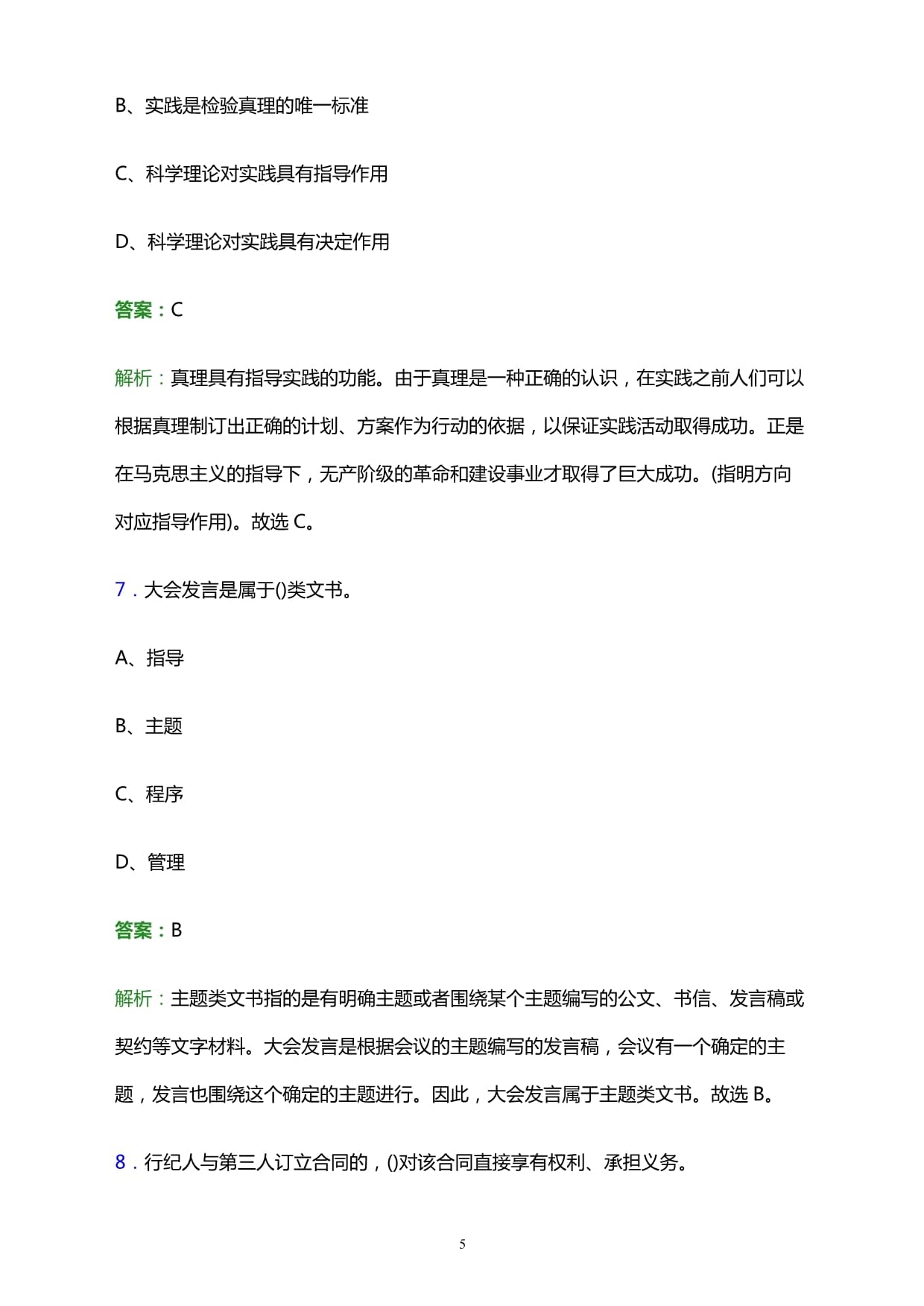 B、实践是检验真理的唯一标准

C、科学理论对实践具有指导作用

D、科学理论对实践具有决定作用

答案：C

解析：真理具有指导实践的功能。由于真理是一种正确的认识，在实践之前人们可以根据真理制订出正确的计划、方案作为行动的依据，以保证实践活动取得成功。正是在马克思主义的指导下，无产阶级的革命和建设事业才取得了巨大成功。(指明方向对应指导作用)。故选 C。

7．大会发言是属于()类文书。

A、指导

B、主题

C、程序

D、管理

答案：B

解析：主题类文书指的是有明确主题或者围绕某个主题编写的公文、书信、发言稿或契约等文字材料。大会发言是根据会议的主题编写的发言稿，会议有一个确定的主题，发言也围绕这个确定的主题进行。因此，大会发言属于主题类文书。故选 B。

8．行纪人与第三人订立合同的，()对该合同直接享有权利、承担义务。

5